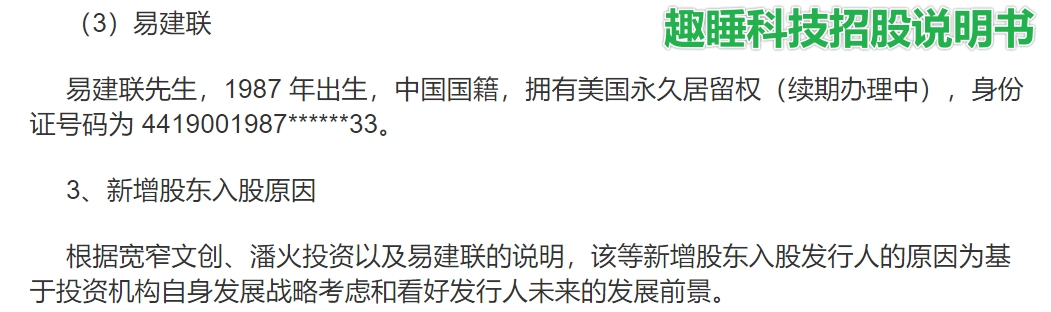 （3）易建联

趣睡科技招股说明书

易建联先生，1987 年出生，中国国籍，拥有美国永久居留权（续期办理中），身份证号码为 4419001987******33。

3、新增股东入股原因

根据宽窄文创、潘火投资以及易建联的说明，该等新增股东入股发行人的原因为基于投资机构自身发展战略考虑和看好发行人未来的发展前景。